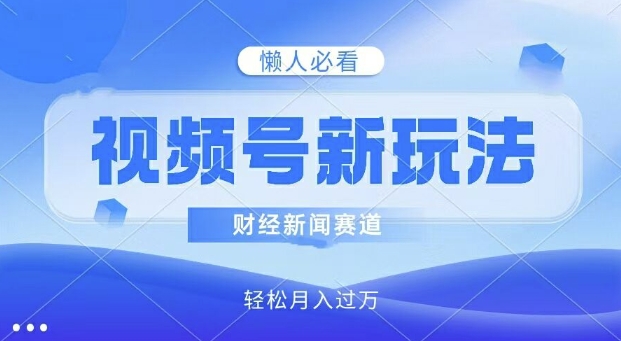 懒人必看

视频号新玩法

财经新闻赛道

轻松月入过万